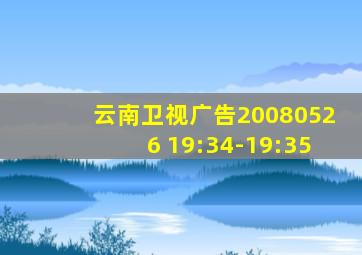 云南卫视广告20080526 19:34-19:35